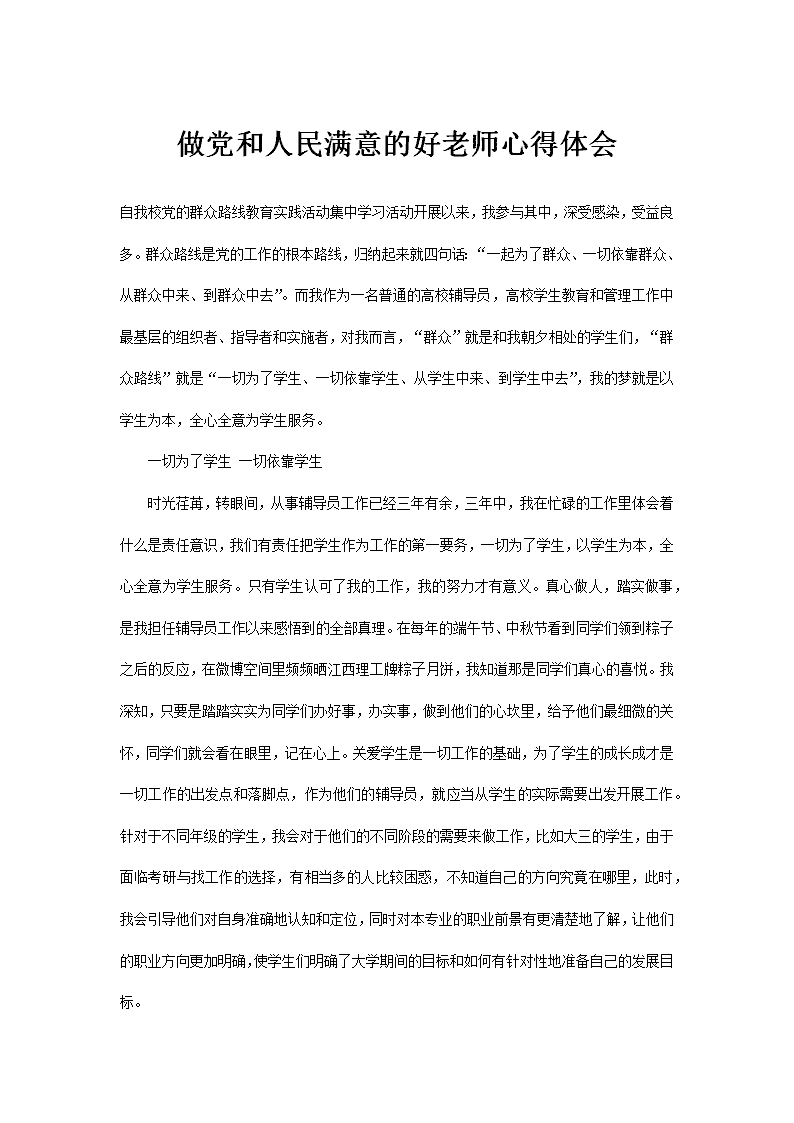 做党和人民满意的好老师心得体会

自我校党的群众路线教育实践活动集中学习活动开展以来，我参与其中，深受感染，受益良多。群众路线是党的工作的根本路线，归纳起来就四句话：“一起为了群众、一切依靠群众、从群众中来、到群众中去”。而我作为一名普通的高校辅导员，高校学生教育和管理工作中最基层的组织者、指导者和实施者，对我而言，“群众”就是和我朝夕相处的学生们，“群众路线”就是“一切为了学生、一切依靠学生、从学生中来、到学生中去”，我的梦就是以学生为本，全心全意为学生服务。

一切为了学生 一切依靠学生

时光荏苒，转眼间，从事辅导员工作已经三年有余，三年中，我在忙碌的工作里体会着什么是责任意识，我们有责任把学生作为工作的第一要务，一切为了学生，以学生为本，全心全意为学生服务。只有学生认可了我的工作，我的努力才有意义。真心做人，踏实做事，是我担任辅导员工作以来感悟到的全部真理。在每年的端午节、中秋节看到同学们领到粽子之后的反应，在微博空间里频频晒江西理工牌粽子月饼，我知道那是同学们真心的喜悦。我深知，只要是踏踏实实为同学们办好事，办实事，做到他们的心坎里，给予他们最细微的关怀，同学们就会看在眼里，记在心上。关爱学生是一切工作的基础，为了学生的成长成才是一切工作的出发点和落脚点，作为他们的辅导员，就应当从学生的实际需要出发开展工作。针对于不同年级的学生，我会对于他们的不同阶段的需要来做工作，比如大三的学生，由于面临考研与找工作的选择，有相当多的人比较困惑，不知道自己的方向究竟在哪里，此时，我会引导他们对自身准确地认知和定位，同时对本专业的职业前景有更清楚地了解，让他们的职业方向更加明确，使学生们明确了大学期间的目标和如何有针对性地准备自己的发展目标。